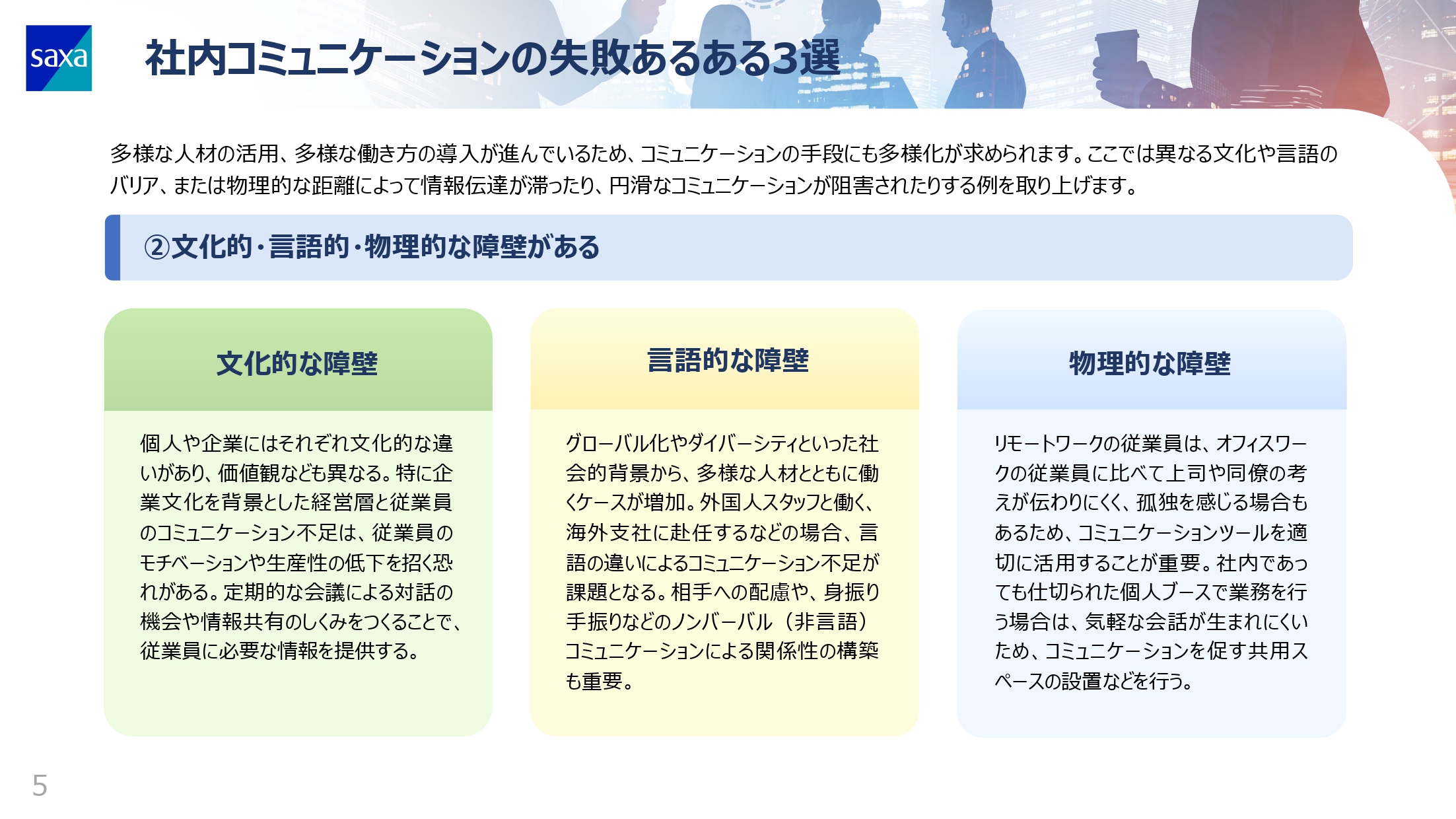 saxa

社内コミュニケーションの失敗あるある3選

多様な人材の活用、多様な働き方の導入が進んでいるため、コミュニケーションの手段にも多様化が求められます。ここでは異なる文化や言語のバリア、または物理的な距離によって情報伝達が滞ったり、円滑なコミュニケーションが阻害されたりする例を取り上げます。

②文化的・言語的・物理的な障壁がある

文化的な障壁

個人や企業にはそれぞれ文化的な違いがあり、価値観なども異なる。特に企業文化を背景とした経営層と従業員のコミュニケーション不足は、従業員のモチベーションや生産性の低下を招く恐れがある。定期的な会議による対話の機会や情報共有のしくみをつくることで、従業員に必要な情報を提供する。

言語的な障壁

グローバル化やダイバーシティといった社会的背景から、多様な人材とともに働くケースが増加。外国人スタッフと働く、海外支社に赴任するなどの場合、言語の違いによるコミュニケーション不足が課題となる。相手への配慮や、身振り手振りなどのノンバーバル（非言語）コミュニケーションによる関係性の構築も重要。

物理的な障壁

リモートワークの従業員は、オフィスワークの従業員に比べて上司や同僚の考えが伝わりにくく、孤独を感じる場合もあるため、コミュニケーションツールを適切に活用することが重要。社内であっても仕切られた個人ブースで業務を行う場合は、気軽な会話が生まれにくいため、コミュニケーションを促す共用スペースの設置などを行う。

5